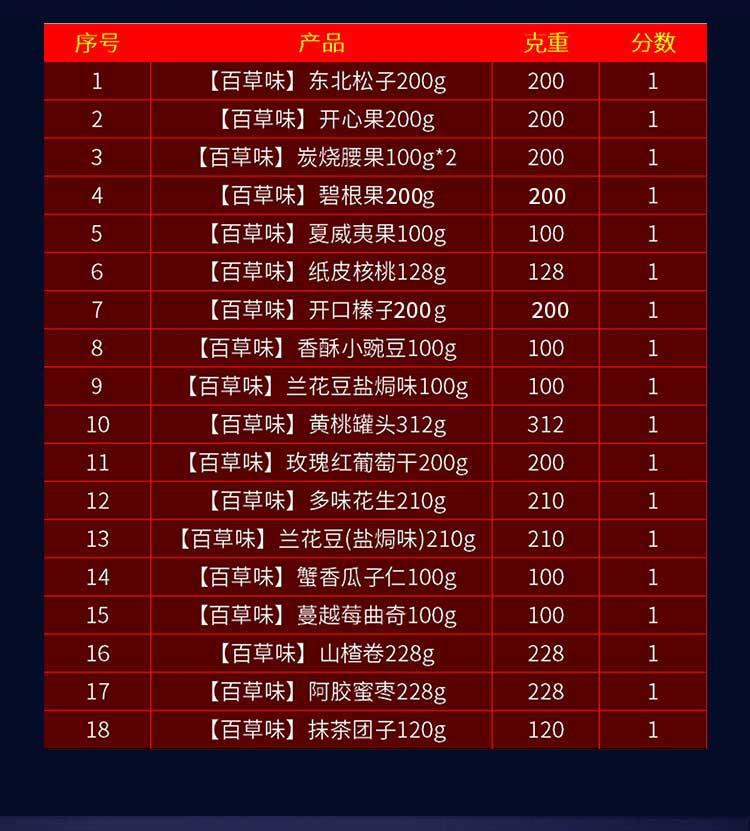 | 序号 | 产品 | 克重 | 分数 |
|---|---|---|---|
| 1 | 【百草味】东北松子200g | 200 | 1 |
| 2 | 【百草味】开心果200g | 200 | 1 |
| 3 | 【百草味】炭烧腰果100g*2 | 200 | 1 |
| 4 | 【百草味】碧根果200g | 200 | 1 |
| 5 | 【百草味】夏威夷果100g | 100 | 1 |
| 6 | 【百草味】纸皮核桃128g | 128 | 1 |
| 7 | 【百草味】开口榛子200g | 200 | 1 |
| 8 | 【百草味】香酥小豌豆100g | 100 | 1 |
| 9 | 【百草味】兰花豆盐焗味100g | 100 | 1 |
| 10 | 【百草味】黄桃罐头312g | 312 | 1 |
| 11 | 【百草味】玫瑰红葡萄干200g | 200 | 1 |
| 12 | 【百草味】多味花生210g | 210 | 1 |
| 13 | 【百草味】兰花豆(盐焗味)210g | 210 | 1 |
| 14 | 【百草味】蟹香瓜子仁100g | 100 | 1 |
| 15 | 【百草味】蔓越莓曲奇100g | 100 | 1 |
| 16 | 【百草味】山楂卷228g | 228 | 1 |
| 17 | 【百草味】阿胶蜜枣228g | 228 | 1 |
| 18 | 【百草味】抹茶团子120g | 120 | 1 |